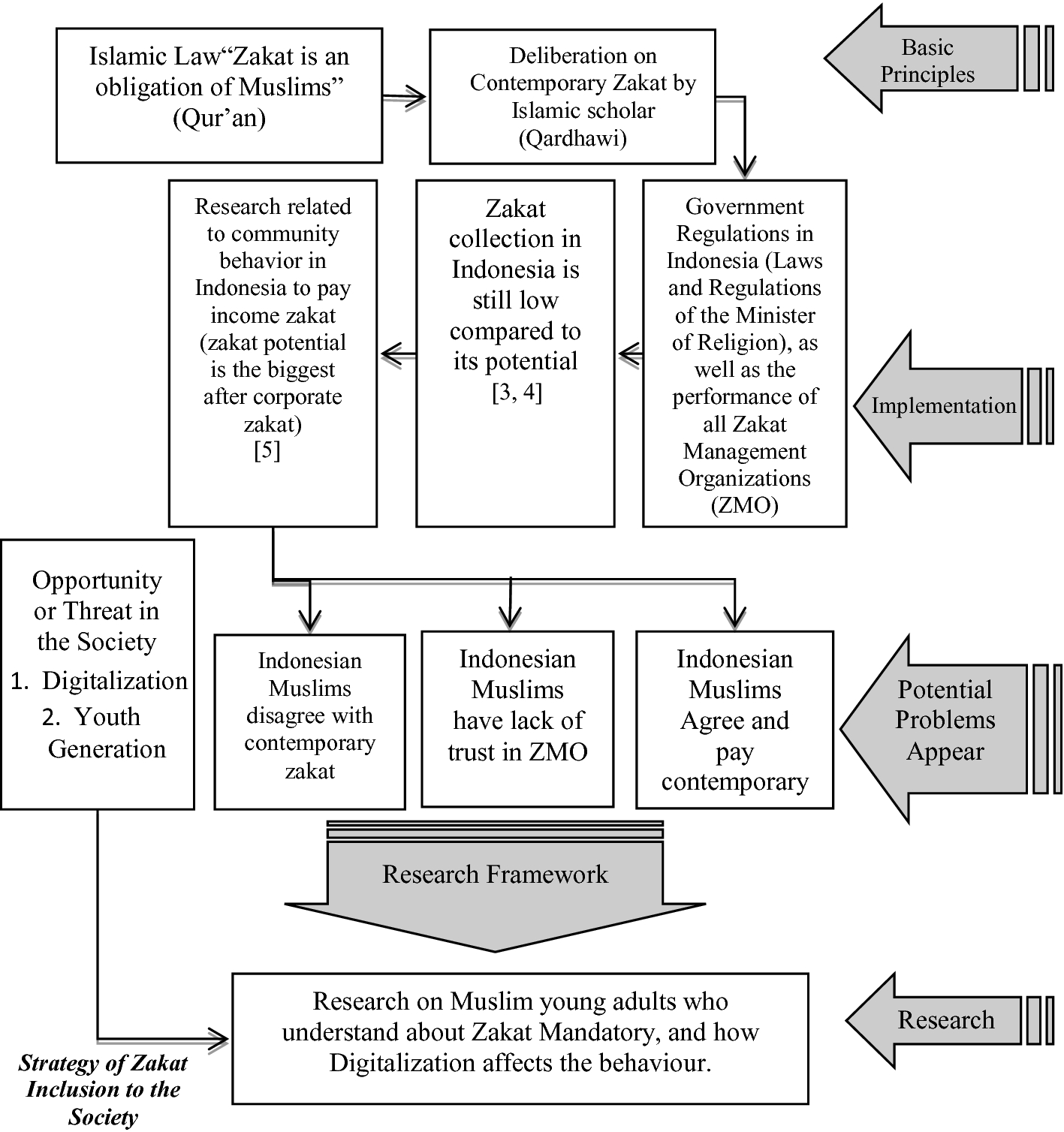 Islamic Law“Zakat is an obligation of Muslims” (Qur’an)

Deliberation on Contemporary Zakat by Islamic scholar (Qardhawi)

Basic Principles

Research related to community behavior in Indonesia to pay income zakat (zakat potential is the biggest after corporate zakat) [5]

Zakat collection in Indonesia is still low compared to its potential [3, 4]

Government Regulations in Indonesia (Laws and Regulations of the Minister of Religion), as well as the performance of all Zakat Management Organizations (ZMO)

Implementation

Opportunity or Threat in the Society
1. Digitalization
2. Youth Generation

Indonesian Muslims disagree with contemporary zakat

Indonesian Muslims have lack of trust in ZMO

Indonesian Muslims Agree and pay contemporary

Potential Problems Appear

Research Framework

Research on Muslim young adults who understand about Zakat Mandatory, and how Digitalization affects the behaviour.

Research

Strategy of Zakat Inclusion to the Society